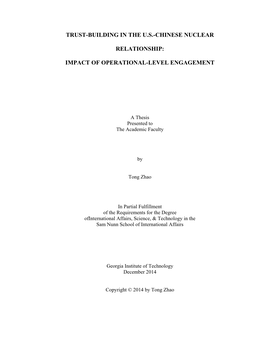 TRUST-BUILDING IN THE U.S.-CHINESE NUCLEAR

RELATIONSHIP:

IMPACT OF OPERATIONAL-LEVEL ENGAGEMENT

A Thesis
Presented to
The Academic Faculty

by

Tong Zhao

In Partial Fulfillment
of the Requirements for the Degree
ofInternational Affairs, Science, & Technology in the
Sam Nunn School of International Affairs

Georgia Institute of Technology
December 2014

Copyright © 2014 by Tong Zhao